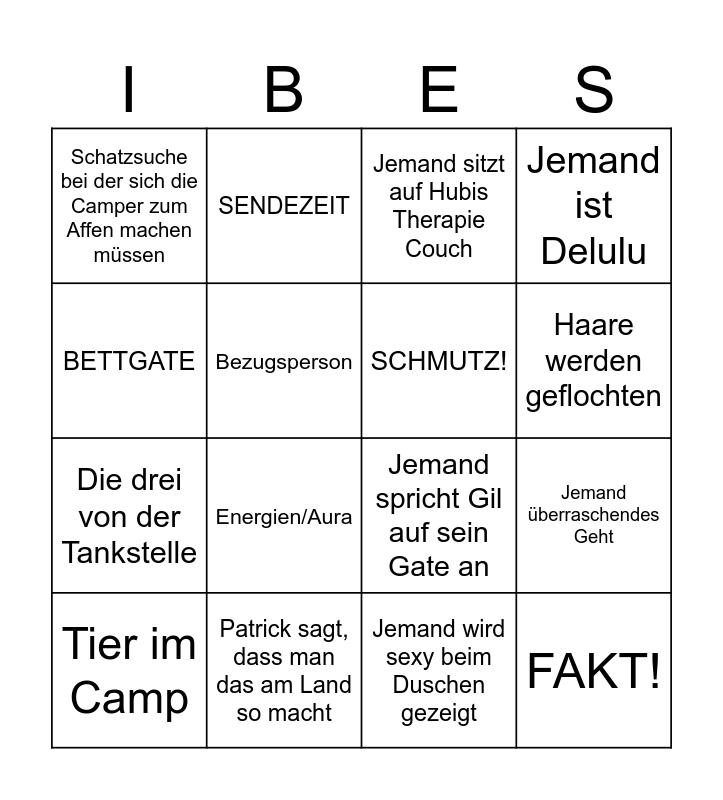 | I | B | E | S |
|---|---|---|---|
| Schatzsuche bei der sich die Camper zum Affen machen müssen | SENDEZEIT | Jemand sitzt auf Hubis Therapie Couch | Jemand ist Delulu |
| BETTGATE | Bezugsperson | SCHMUTZ! | Haare werden geflochten |
| Die drei von der Tankstelle | Energien/Aura | Jemand spricht Gil auf sein Gate an | Jemand überraschendes Geht |
| Tier im Camp | Patrick sagt, dass man das am Land so macht | Jemand wird sexy beim Duschen gezeigt | FAKT! |